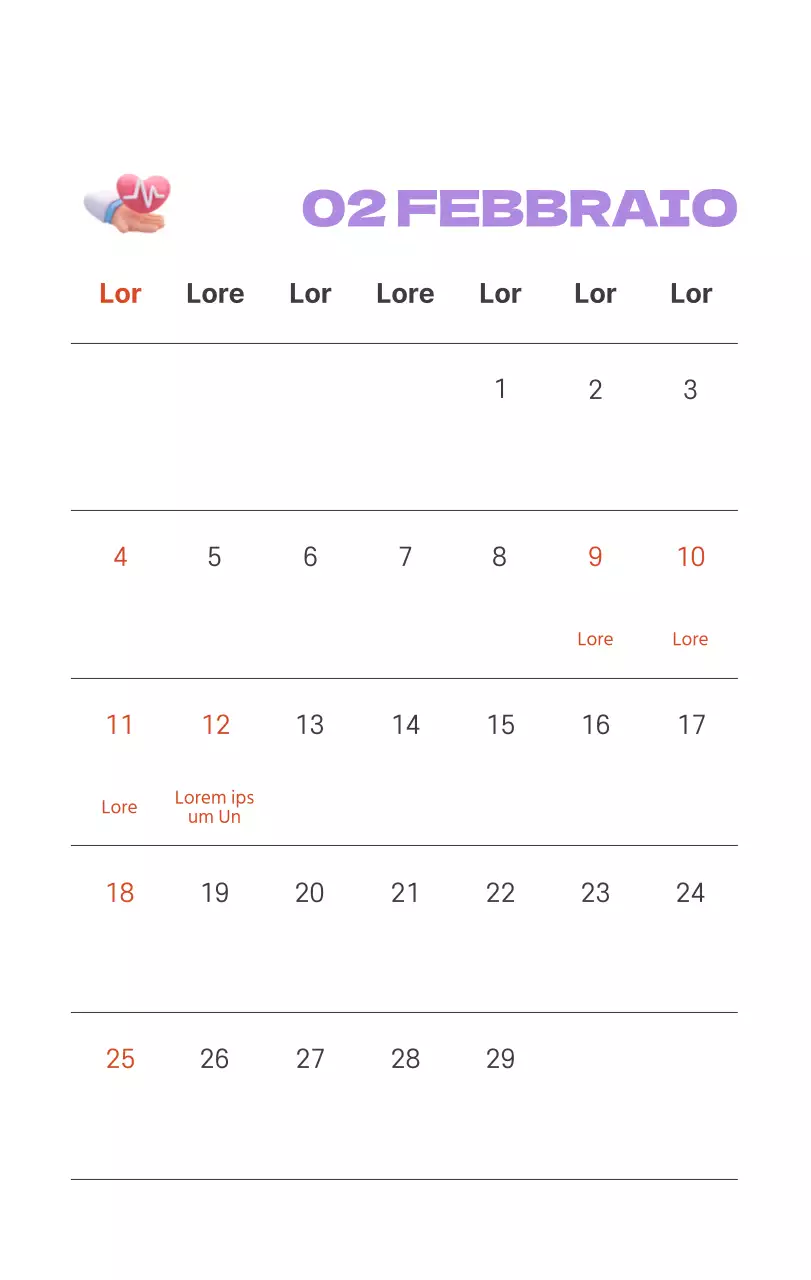 02 FEBBRAIO

| Lor | Lore | Lor | Lore | Lor | Lor | Lor |
|---|---|---|---|---|---|---|
| | | | | 1 | 2 | 3 |
| 4 | 5 | 6 | 7 | 8 | 9 Lore | 10 Lore |
| 11 Lore | 12 Lorem ips um Un | 13 | 14 | 15 | 16 | 17 |
| 18 | 19 | 20 | 21 | 22 | 23 | 24 |
| 25 | 26 | 27 | 28 | 29 | | |